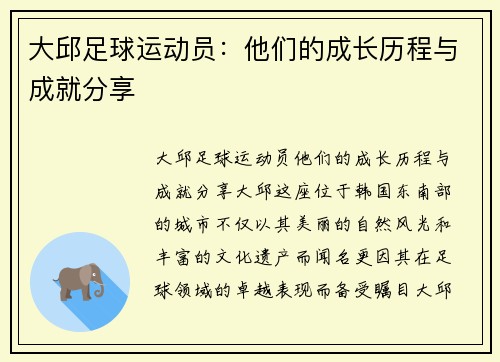 大邱足球运动员：他们的成长历程与成就分享

大邱足球运动员他们的成长历程与成就分享大邱这座位于韩国东南部的城市不仅以其美丽的自然风光和丰富的文化遗产而闻名更因其在足球领域的卓越表现而备受瞩目大邱